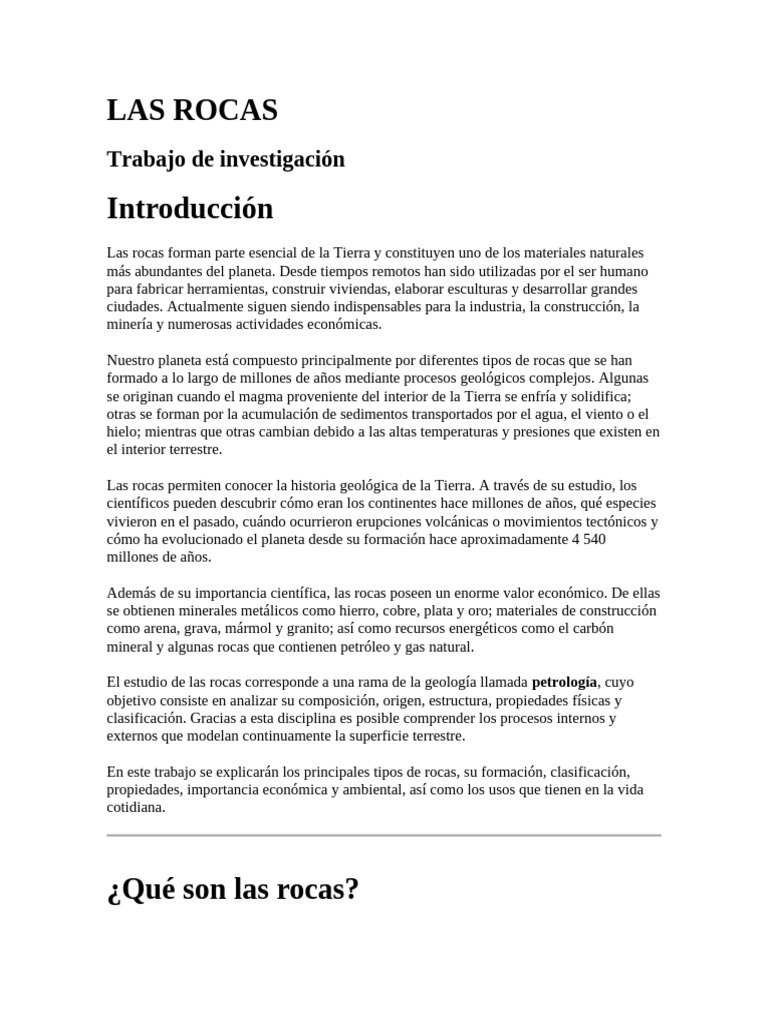 LAS ROCAS

Trabajo de investigación

Introducción

Las rocas forman parte esencial de la Tierra y constituyen uno de los materiales naturales más abundantes del planeta. Desde tiempos remotos han sido utilizadas por el ser humano para fabricar herramientas, construir viviendas, elaborar esculturas y desarrollar grandes ciudades. Actualmente siguen siendo indispensables para la industria, la construcción, la minería y numerosas actividades económicas.

Nuestro planeta está compuesto principalmente por diferentes tipos de rocas que se han formado a lo largo de millones de años mediante procesos geológicos complejos. Algunas se originan cuando el magma proveniente del interior de la Tierra se enfría y solidifica; otras se forman por la acumulación de sedimentos transportados por el agua, el viento o el hielo; mientras que otras cambian debido a las altas temperaturas y presiones que existen en el interior terrestre.

Las rocas permiten conocer la historia geológica de la Tierra. A través de su estudio, los científicos pueden descubrir cómo eran los continentes hace millones de años, qué especies vivieron en el pasado, cuándo ocurrieron erupciones volcánicas o movimientos tectónicos y cómo ha evolucionado el planeta desde su formación hace aproximadamente 4 540 millones de años.

Además de su importancia científica, las rocas poseen un enorme valor económico. De ellas se obtienen minerales metálicos como hierro, cobre, plata y oro; materiales de construcción como arena, grava, mármol y granito; así como recursos energéticos como el carbón mineral y algunas rocas que contienen petróleo y gas natural.

El estudio de las rocas corresponde a una rama de la geología llamada petrología, cuyo objetivo consiste en analizar su composición, origen, estructura, propiedades físicas y clasificación. Gracias a esta disciplina es posible comprender los procesos internos y externos que modelan continuamente la superficie terrestre.

En este trabajo se explicarán los principales tipos de rocas, su formación, clasificación, propiedades, importancia económica y ambiental, así como los usos que tienen en la vida cotidiana.

¿Qué son las rocas?